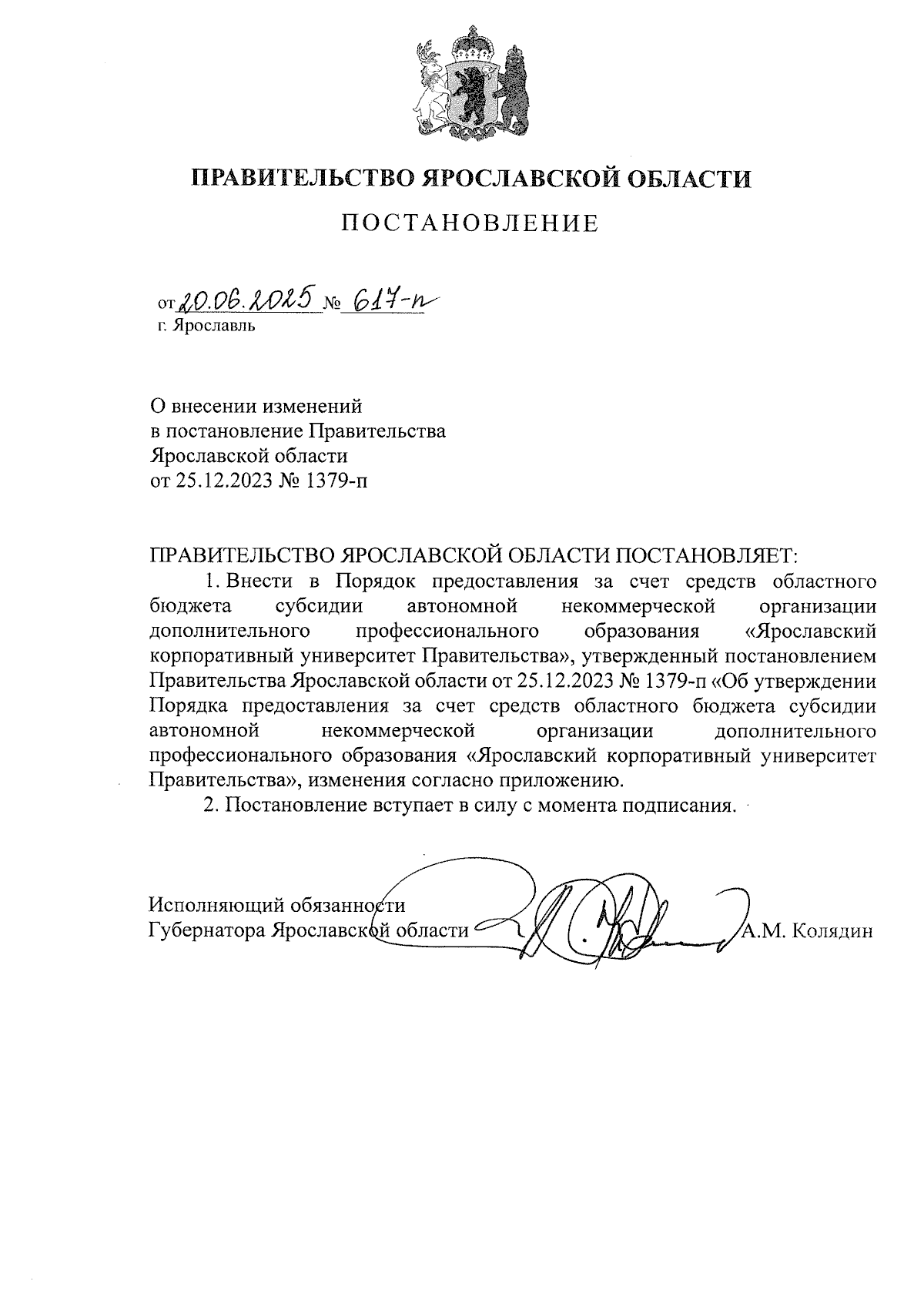 ПРАВИТЕЛЬСТВО ЯРОСЛАВСКОЙ ОБЛАСТИ

ПОСТАНОВЛЕНИЕ

от 20.06.2025 № 617-п
г. Ярославль

О внесении изменений
в постановление Правительства
Ярославской области
от 25.12.2023 № 1379-п

ПРАВИТЕЛЬСТВО ЯРОСЛАВСКОЙ ОБЛАСТИ ПОСТАНОВЛЯЕТ:

1. Внести в Порядок предоставления за счет средств областного бюджета субсидии автономной некоммерческой организации дополнительного профессионального образования «Ярославский корпоративный университет Правительства», утвержденный постановлением Правительства Ярославской области от 25.12.2023 № 1379-п «Об утверждении Порядка предоставления за счет средств областного бюджета субсидии автономной некоммерческой организации дополнительного профессионального образования «Ярославский корпоративный университет Правительства», изменения согласно приложению.

2. Постановление вступает в силу с момента подписания.

Исполняющий обязанности
Губернатора Ярославской области А.М. Колядин